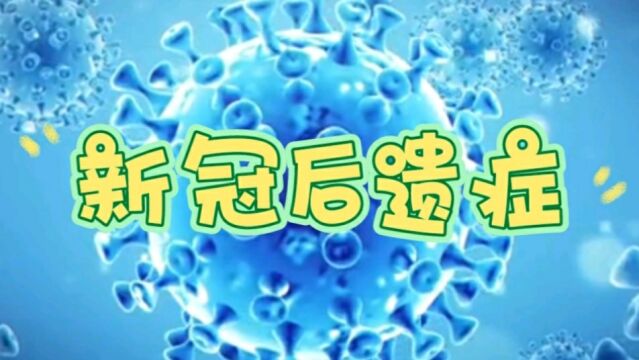 新冠后遗症